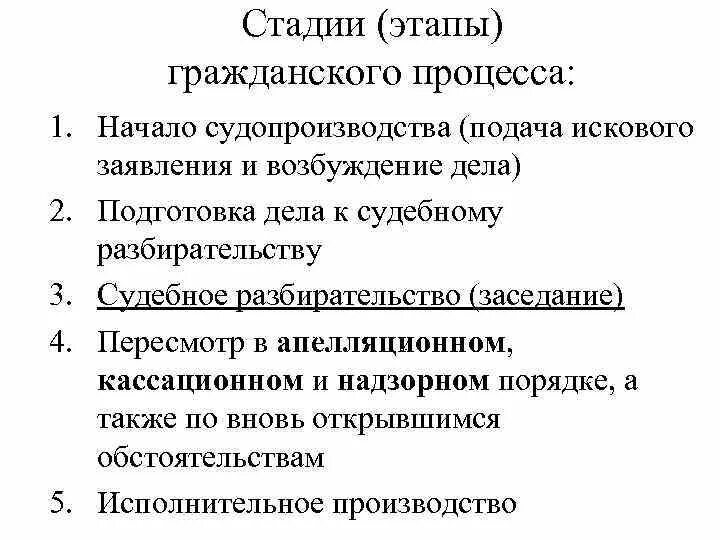 Стадии (этапы) гражданского процесса:

1. Начало судопроизводства (подача искового заявления и возбуждение дела)
2. Подготовка дела к судебному разбирательству
3. Судебное разбирательство (заседание)
4. Пересмотр в апелляционном, кассационном и надзорном порядке, а также по вновь открывшимся обстоятельствам
5. Исполнительное производство